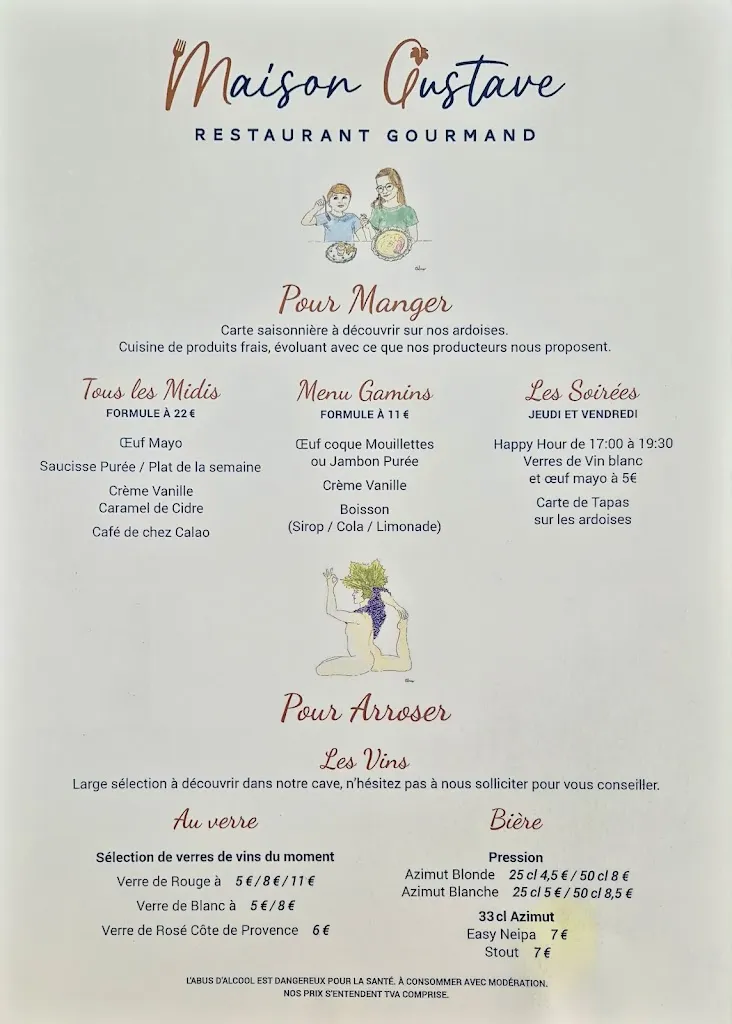 Maison Gustave
RESTAURANT GOURMAND

Pour Manger
Carte saisonnière à découvrir sur nos ardoises.
Cuisine de produits frais, évoluant avec ce que nos producteurs nous proposent.

Tous les Midis
FORMULE À 22 €

Œuf Mayo

Saucisse Purée / Plat de la semaine

Crème Vanille
Caramel de Cidre

Café de chez Calao

Menu Gamins
FORMULE À 11 €

Œuf coque Mouillettes ou Jambon Purée

Crème Vanille

Boisson
(Sirop / Cola / Limonade)

Les Soirées
JEUDI ET VENDREDI

Happy Hour de 17:00 à 19:30
Verres de Vin blanc et œuf mayo à 5€

Carte de Tapas sur les ardoises

Pour Arroser

Les Vins
Large sélection à découvrir dans notre cave, n'hésitez pas à nous solliciter pour vous conseiller.

Au verre

Sélection de verres de vins du moment
Verre de Rouge à 5 € / 8 € / 11 €
Verre de Blanc à 5 € / 8 €
Verre de Rosé Côte de Provence 6 €

Bière

Pression
Azimut Blonde 25 cl 4,5 € / 50 cl 8 €
Azimut Blanche 25 cl 5 € / 50 cl 8,5 €

33 cl Azimut
Easy Neipa 7 €
Stout 7 €

L'ABUS D'ALCOOL EST DANGEREUX POUR LA SANTÉ. À CONSOMMER AVEC MODÉRATION.
NOS PRIX S'ENTENDENT TVA COMPRISE.